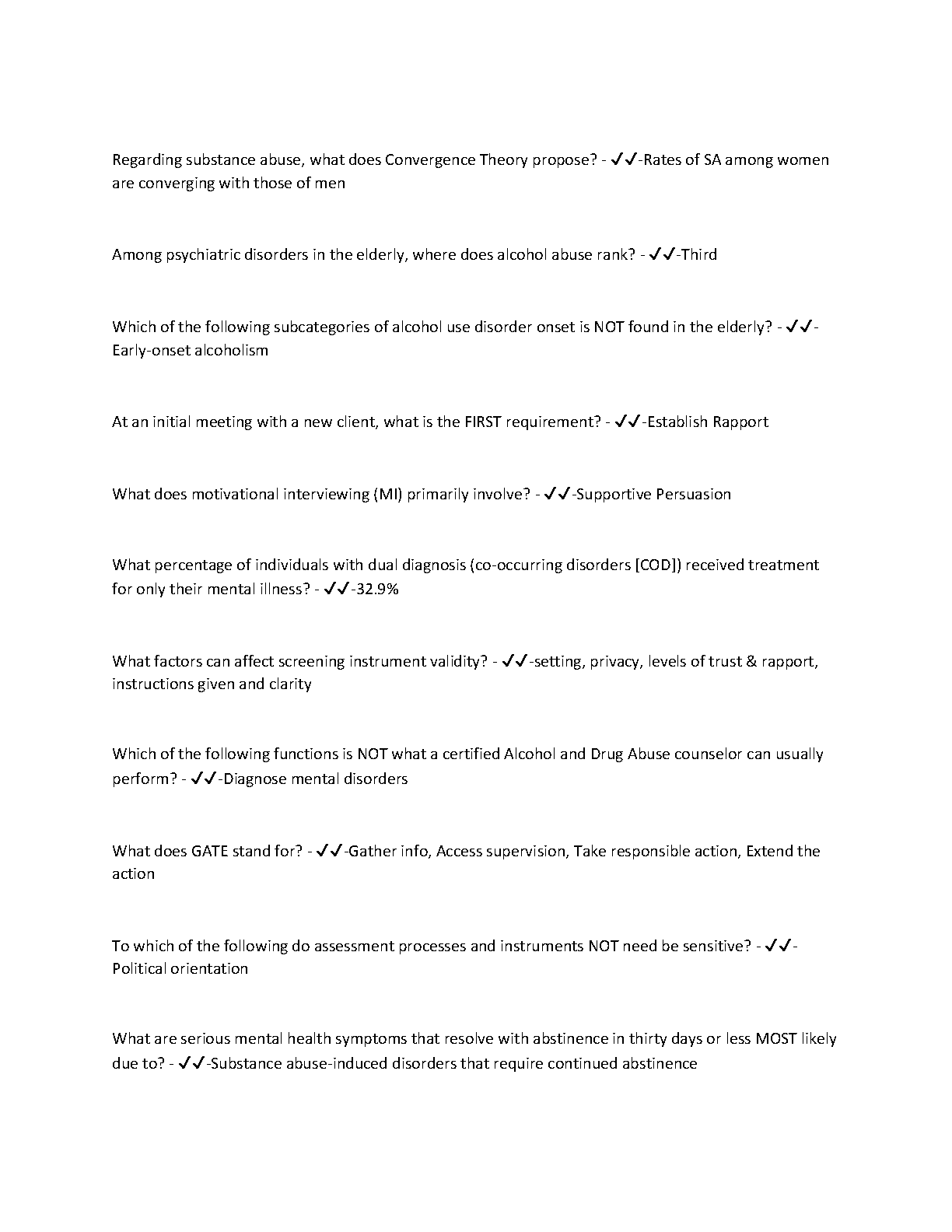 Regarding substance abuse, what does Convergence Theory propose? - ✔✔-Rates of SA among women are converging with those of men

Among psychiatric disorders in the elderly, where does alcohol abuse rank? - ✔✔-Third

Which of the following subcategories of alcohol use disorder onset is NOT found in the elderly? - ✔✔-Early-onset alcoholism

At an initial meeting with a new client, what is the FIRST requirement? - ✔✔-Establish Rapport

What does motivational interviewing (MI) primarily involve? - ✔✔-Supportive Persuasion

What percentage of individuals with dual diagnosis (co-occurring disorders [COD]) received treatment for only their mental illness? - ✔✔-32.9%

What factors can affect screening instrument validity? - ✔✔-setting, privacy, levels of trust & rapport, instructions given and clarity

Which of the following functions is NOT what a certified Alcohol and Drug Abuse counselor can usually perform? - ✔✔-Diagnose mental disorders

What does GATE stand for? - ✔✔-Gather info, Access supervision, Take responsible action, Extend the action

To which of the following do assessment processes and instruments NOT need be sensitive? - ✔✔-Political orientation

What are serious mental health symptoms that resolve with abstinence in thirty days or less MOST likely due to? - ✔✔-Substance abuse-induced disorders that require continued abstinence